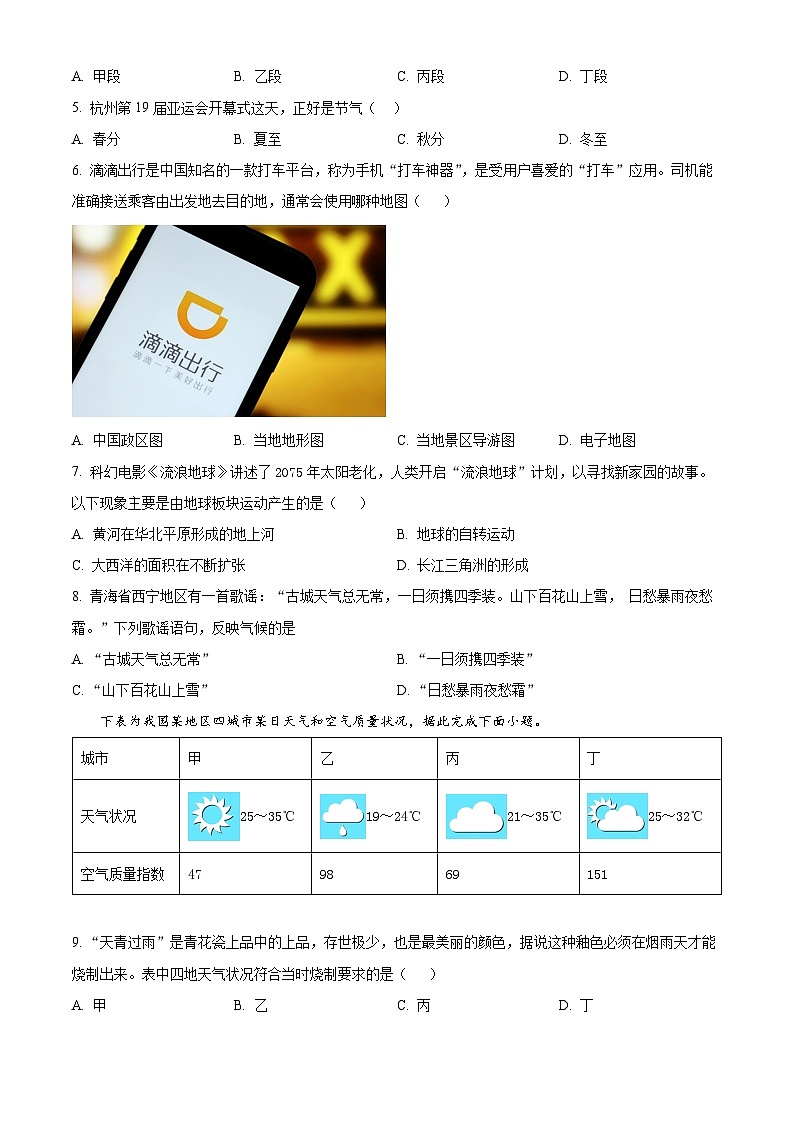 A. 甲段　　B. 乙段　　C. 丙段　　D. 丁段

5. 杭州第 19 届亚运会开幕式这天，正好是节气（　）

A. 春分　　B. 夏至　　C. 秋分　　D. 冬至

6. 滴滴出行是中国知名的一款打车平台，称为手机“打车神器”，是受用户喜爱的“打车”应用。司机能准确接送乘客由出发地去目的地，通常会使用哪种地图（　）

滴滴出行
滴滴一下 美好出行

A. 中国政区图　　B. 当地地形图　　C. 当地景区导游图　　D. 电子地图

7. 科幻电影《流浪地球》讲述了 2075 年太阳老化，人类开启“流浪地球”计划，以寻找新家园的故事。以下现象主要是由地球板块运动产生的是（　）

A. 黄河在华北平原形成的地上河　　B. 地球的自转运动

C. 大西洋的面积在不断扩张　　D. 长江三角洲的形成

8. 青海省西宁地区有一首歌谣：“古城天气总无常，一日须携四季装。山下百花山上雪，日愁暴雨夜愁霜。”下列歌谣语句，反映气候的是

A. “古城天气总无常”　　B. “一日须携四季装”

C. “山下百花山上雪”　　D. “日愁暴雨夜愁霜”

下表为我国某地区四城市某日天气和空气质量状况，据此完成下面小题。

| 城市 | 甲 | 乙 | 丙 | 丁 |
|---|---|---|---|---|
| 天气状况 | 25～35℃ | 19～24℃ | 21～35℃ | 25～32℃ |
| 空气质量指数 | 47 | 98 | 69 | 151 |

9. “天青过雨”是青花瓷上品中的上品，存世极少，也是最美丽的颜色，据说这种釉色必须在烟雨天才能烧制出来。表中四地天气状况符合当时烧制要求的是（　）

A. 甲　　B. 乙　　C. 丙　　D. 丁